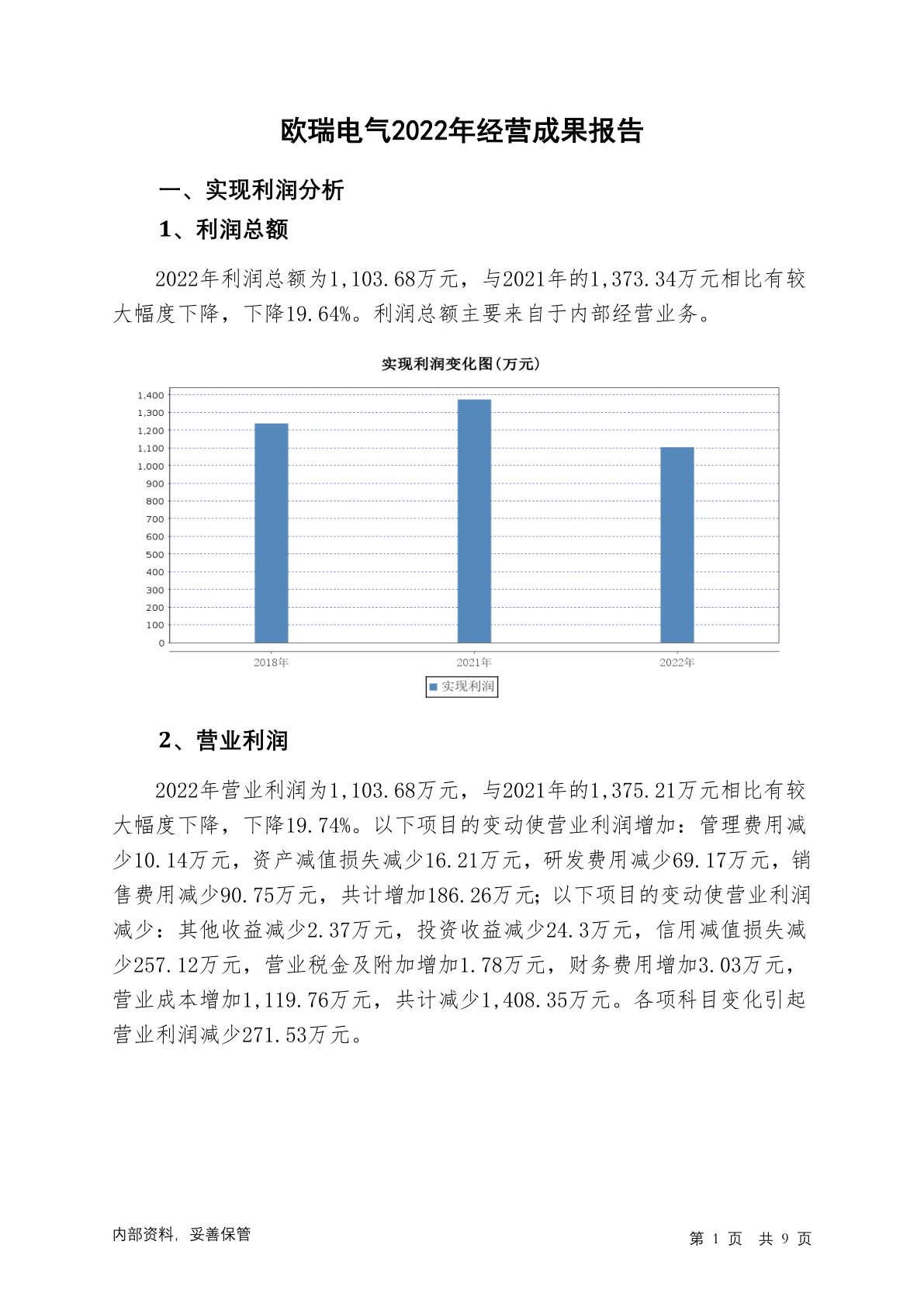 欧瑞电气2022年经营成果报告

一、实现利润分析

1、利润总额

2022年利润总额为1,103.68万元，与2021年的1,373.34万元相比有较大幅度下降，下降19.64%。利润总额主要来自于内部经营业务。

实现利润变化图(万元)

1,400
1,300
1,200
1,100
1,000
900
800
700
600
500
400
300
200
100
0

2018年
2021年
2022年

实现利润

2、营业利润

2022年营业利润为1,103.68万元，与2021年的1,375.21万元相比有较大幅度下降，下降19.74%。以下项目的变动使营业利润增加：管理费用减少10.14万元，资产减值损失减少16.21万元，研发费用减少69.17万元，销售费用减少90.75万元，共计增加186.26万元；以下项目的变动使营业利润减少：其他收益减少2.37万元，投资收益减少24.3万元，信用减值损失减少257.12万元，营业税金及附加增加1.78万元，财务费用增加3.03万元，营业成本增加1,119.76万元，共计减少1,408.35万元。各项科目变化引起营业利润减少271.53万元。

内部资料，妥善保管

第 1 页 共 9 页